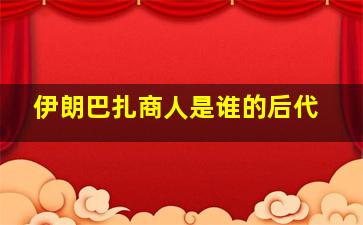 伊朗巴扎商人是谁的后代